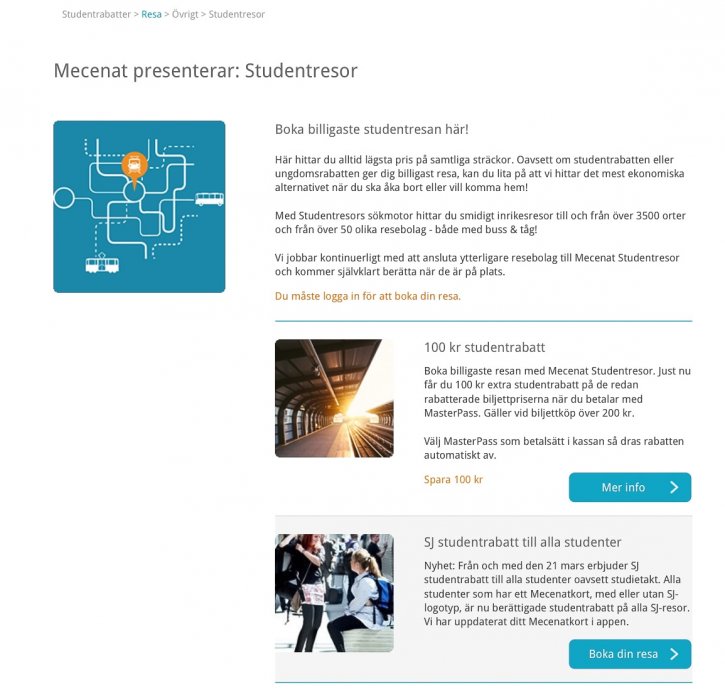 Studentrabatter > Resa > Övrigt > Studentresor

Mecenat presenterar: Studentresor

Boka billigaste studentresan här!

Här hittar du alltid lägsta pris på samtliga sträckor. Oavsett om studentrabatten eller ungdomsrabatten ger dig billigast resa, kan du lita på att vi hittar det mest ekonomiska alternativet när du ska åka bort eller vill komma hem!

Med Studentresors sökmotor hittar du smidigt inrikesresor till och från över 3500 orter och från över 50 olika resebolag - både med buss & tåg!

Vi jobbar kontinuerligt med att ansluta ytterligare resebolag till Mecenat Studentresor och kommer självklart berätta när de är på plats.

Du måste logga in för att boka din resa.

100 kr studentrabatt

Boka billigaste resan med Mecenat Studentresor. Just nu får du 100 kr extra studentrabatt på de redan rabatterade biljettpriserna när du betalar med MasterPass. Gäller vid biljettköp över 200 kr.

Välj MasterPass som betalsätt i kassan så dras rabatten automatiskt av.

Spara 100 kr

Mer info

SJ studentrabatt till alla studenter

Nyhet: Från och med den 21 mars erbjuder SJ studentrabatt till alla studenter oavsett studietakt. Alla studenter som har ett Mecenatkort, med eller utan SJ-logotyp, är nu berättigade studentrabatt på alla SJ-resor. Vi har uppdaterat ditt Mecenatkort i appen.

Boka din resa